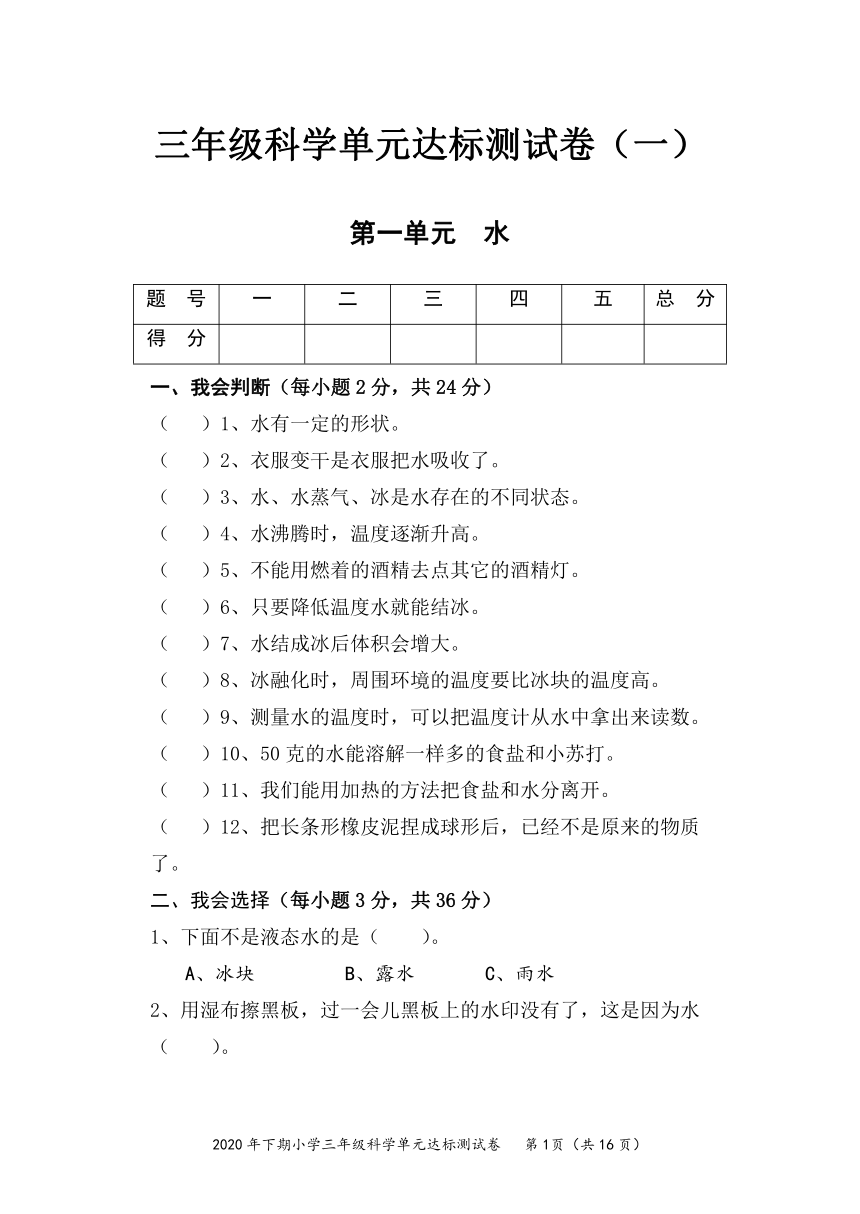 三年级科学单元达标测试卷（一）

第一单元　水

| 题　号 | 一 | 二 | 三 | 四 | 五 | 总　分 |
|---|---|---|---|---|---|---|
| 得　分 |  |  |  |  |  |  |

一、我会判断（每小题 2 分，共 24 分）

（　　）1、水有一定的形状。

（　　）2、衣服变干是衣服把水吸收了。

（　　）3、水、水蒸气、冰是水存在的不同状态。

（　　）4、水沸腾时，温度逐渐升高。

（　　）5、不能用燃着的酒精去点其它的酒精灯。

（　　）6、只要降低温度水就能结冰。

（　　）7、水结成冰后体积会增大。

（　　）8、冰融化时，周围环境的温度要比冰块的温度高。

（　　）9、测量水的温度时，可以把温度计从水中拿出来读数。

（　　）10、50 克的水能溶解一样多的食盐和小苏打。

（　　）11、我们能用加热的方法把食盐和水分离开。

（　　）12、把长条形橡皮泥捏成球形后，已经不是原来的物质了。

二、我会选择（每小题 3 分，共 36 分）

1、下面不是液态水的是（　　）。

A、冰块　　B、露水　　C、雨水

2、用湿布擦黑板，过一会儿黑板上的水印没有了，这是因为水（　　）。

2020 年下期小学三年级科学单元达标测试卷　第 1 页（共 16 页）